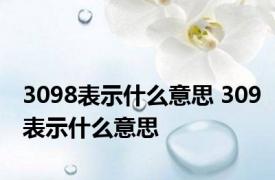 3098表示什么意思 309表示什么意思